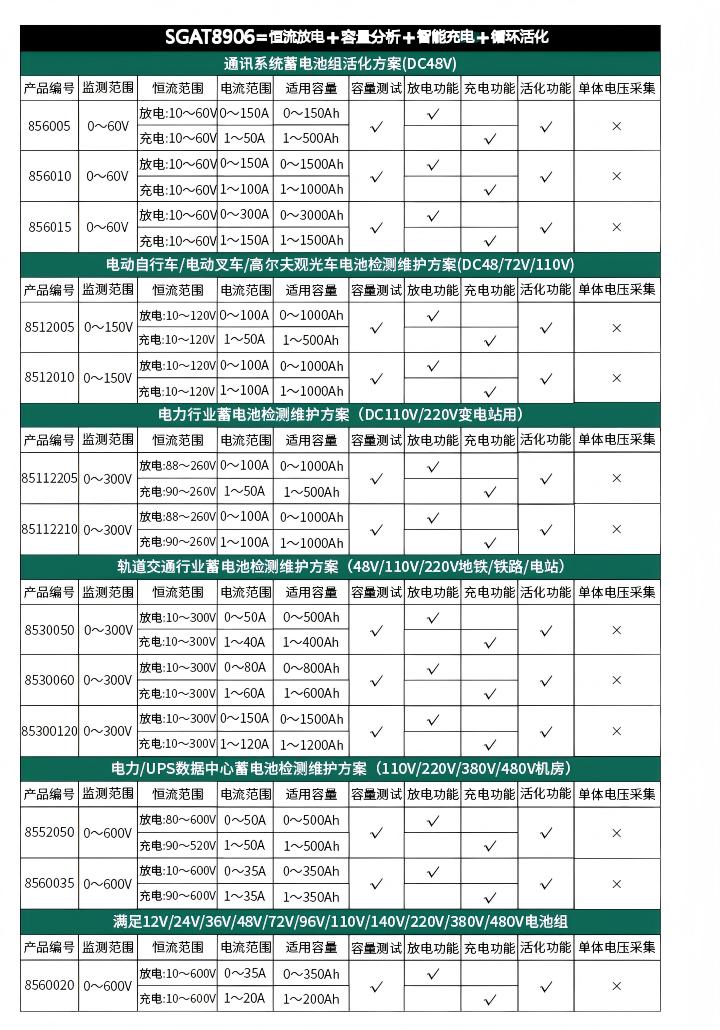 SGAT8906=恒流放电+容量分析+智能充电+循环活化

通讯系统蓄电池组活化方案(DC48V)

| 产品编号 | 监测范围 | 恒流范围 | 电流范围 | 适用容量 | 容量测试 | 放电功能 | 充电功能 | 活化功能 | 单体电压采集 |
|---|---|---|---|---|---|---|---|---|---|
| 856005 | 0～60V | 放电:10～60V | 0～150A | 0～150Ah | ✓ | ✓ | | ✓ | × |
| | | 充电:10～60V | 1～50A | 1～500Ah | | | ✓ | | |
| 856010 | 0～60V | 放电:10～60V | 0～150A | 0～1500Ah | ✓ | ✓ | | ✓ | × |
| | | 充电:10～60V | 1～100A | 1～1000Ah | | | ✓ | | |
| 856015 | 0～60V | 放电:10～60V | 0～300A | 0～3000Ah | ✓ | ✓ | | ✓ | × |
| | | 充电:10～60V | 1～150A | 1～1500Ah | | | ✓ | | |

电动自行车/电动叉车/高尔夫观光车电池检测维护方案(DC48/72V/110V)

| 产品编号 | 监测范围 | 恒流范围 | 电流范围 | 适用容量 | 容量测试 | 放电功能 | 充电功能 | 活化功能 | 单体电压采集 |
|---|---|---|---|---|---|---|---|---|---|
| 8512005 | 0～150V | 放电:10～120V | 0～100A | 0～1000Ah | ✓ | ✓ | | ✓ | × |
| | | 充电:10～120V | 1～50A | 1～500Ah | | | ✓ | | |
| 8512010 | 0～150V | 放电:10～120V | 0～100A | 0～1000Ah | ✓ | ✓ | | ✓ | × |
| | | 充电:10～120V | 1～100A | 1～1000Ah | | | ✓ | | |

电力行业蓄电池检测维护方案(DC110V/220V变电站用)

| 产品编号 | 监测范围 | 恒流范围 | 电流范围 | 适用容量 | 容量测试 | 放电功能 | 充电功能 | 活化功能 | 单体电压采集 |
|---|---|---|---|---|---|---|---|---|---|
| 85112205 | 0～300V | 放电:88～260V | 0～100A | 0～1000Ah | ✓ | ✓ | | ✓ | × |
| | | 充电:90～260V | 1～50A | 1～500Ah | | | ✓ | | |
| 85112210 | 0～300V | 放电:88～260V | 0～100A | 0～1000Ah | ✓ | ✓ | | ✓ | × |
| | | 充电:90～260V | 1～100A | 1～1000Ah | | | ✓ | | |

轨道交通行业蓄电池检测维护方案(48V/110V/220V地铁/铁路/电站)

| 产品编号 | 监测范围 | 恒流范围 | 电流范围 | 适用容量 | 容量测试 | 放电功能 | 充电功能 | 活化功能 | 单体电压采集 |
|---|---|---|---|---|---|---|---|---|---|
| 8530050 | 0～300V | 放电:10～300V | 0～50A | 0～500Ah | ✓ | ✓ | | ✓ | × |
| | | 充电:10～300V | 1～40A | 1～400Ah | | | ✓ | | |
| 8530060 | 0～300V | 放电:10～300V | 0～80A | 0～800Ah | ✓ | ✓ | | ✓ | × |
| | | 充电:10～300V | 1～60A | 1～600Ah | | | ✓ | | |
| 85300120 | 0～300V | 放电:10～300V | 0～150A | 0～1500Ah | ✓ | ✓ | | ✓ | × |
| | | 充电:10～300V | 1～120A | 1～1200Ah | | | ✓ | | |

电力/UPS数据中心蓄电池检测维护方案(110V/220V/380V/480V机房)

| 产品编号 | 监测范围 | 恒流范围 | 电流范围 | 适用容量 | 容量测试 | 放电功能 | 充电功能 | 活化功能 | 单体电压采集 |
|---|---|---|---|---|---|---|---|---|---|
| 8552050 | 0～600V | 放电:80～600V | 0～50A | 0～500Ah | ✓ | ✓ | | ✓ | × |
| | | 充电:90～520V | 1～50A | 1～500Ah | | | ✓ | | |
| 8560035 | 0～600V | 放电:10～600V | 0～35A | 0～350Ah | ✓ | ✓ | | ✓ | × |
| | | 充电:90～600V | 1～35A | 1～350Ah | | | ✓ | | |

满足12V/24V/36V/48V/72V/96V/110V/140V/220V/380V/480V电池组

| 产品编号 | 监测范围 | 恒流范围 | 电流范围 | 适用容量 | 容量测试 | 放电功能 | 充电功能 | 活化功能 | 单体电压采集 |
|---|---|---|---|---|---|---|---|---|---|
| 8560020 | 0～600V | 放电:10～600V | 0～35A | 0～350Ah | ✓ | ✓ | | ✓ | × |
| | | 充电:10～600V | 1～20A | 1～200Ah | | | ✓ | | |